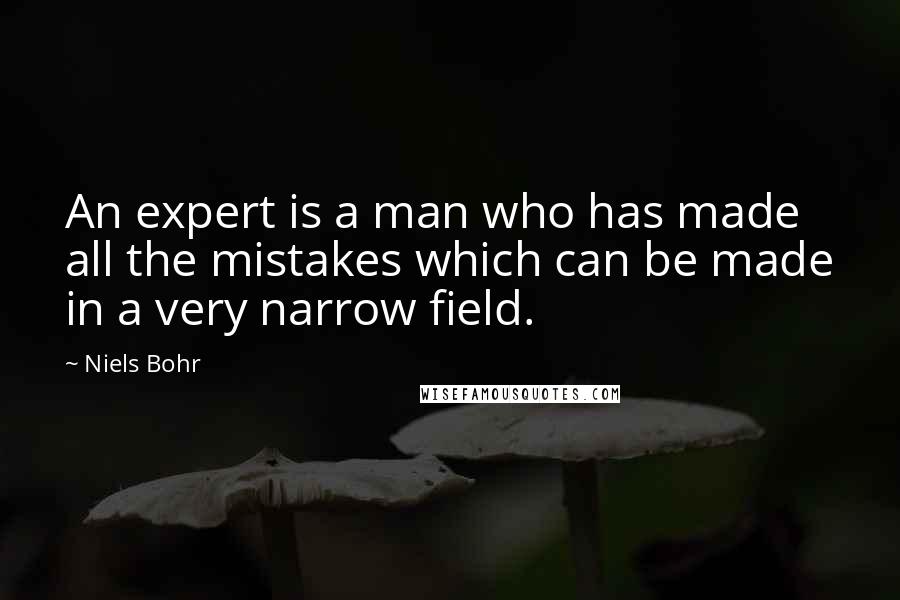 An expert is a man who has made all the mistakes which can be made in a very narrow field.

~ Niels Bohr

WISEFAMOUSQUOTES.COM